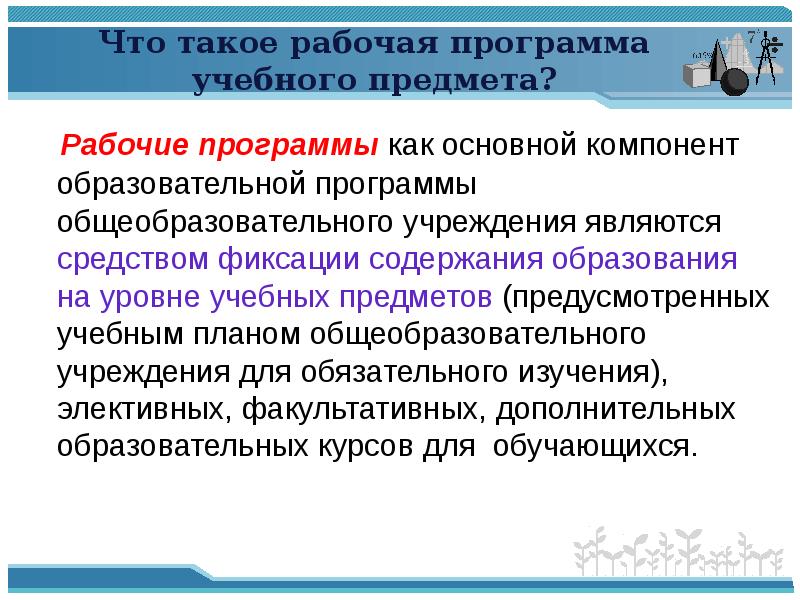 Что такое рабочая программа учебного предмета?

Рабочие программы как основной компонент образовательной программы общеобразовательного учреждения являются средством фиксации содержания образования на уровне учебных предметов (предусмотренных учебным планом общеобразовательного учреждения для обязательного изучения), элективных, факультативных, дополнительных образовательных курсов для обучающихся.